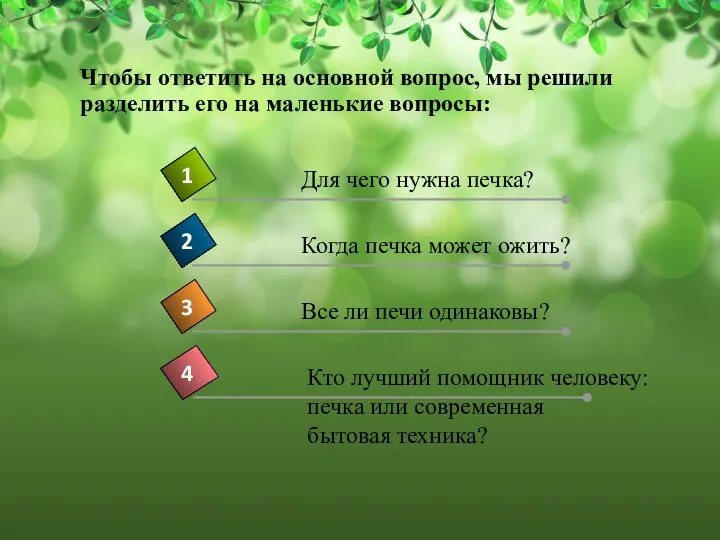 Чтобы ответить на основной вопрос, мы решили разделить его на маленькие вопросы:

1

Для чего нужна печка?

2

Когда печка может ожить?

3

Все ли печи одинаковы?

4

Кто лучший помощник человеку: печка или современная бытовая техника?